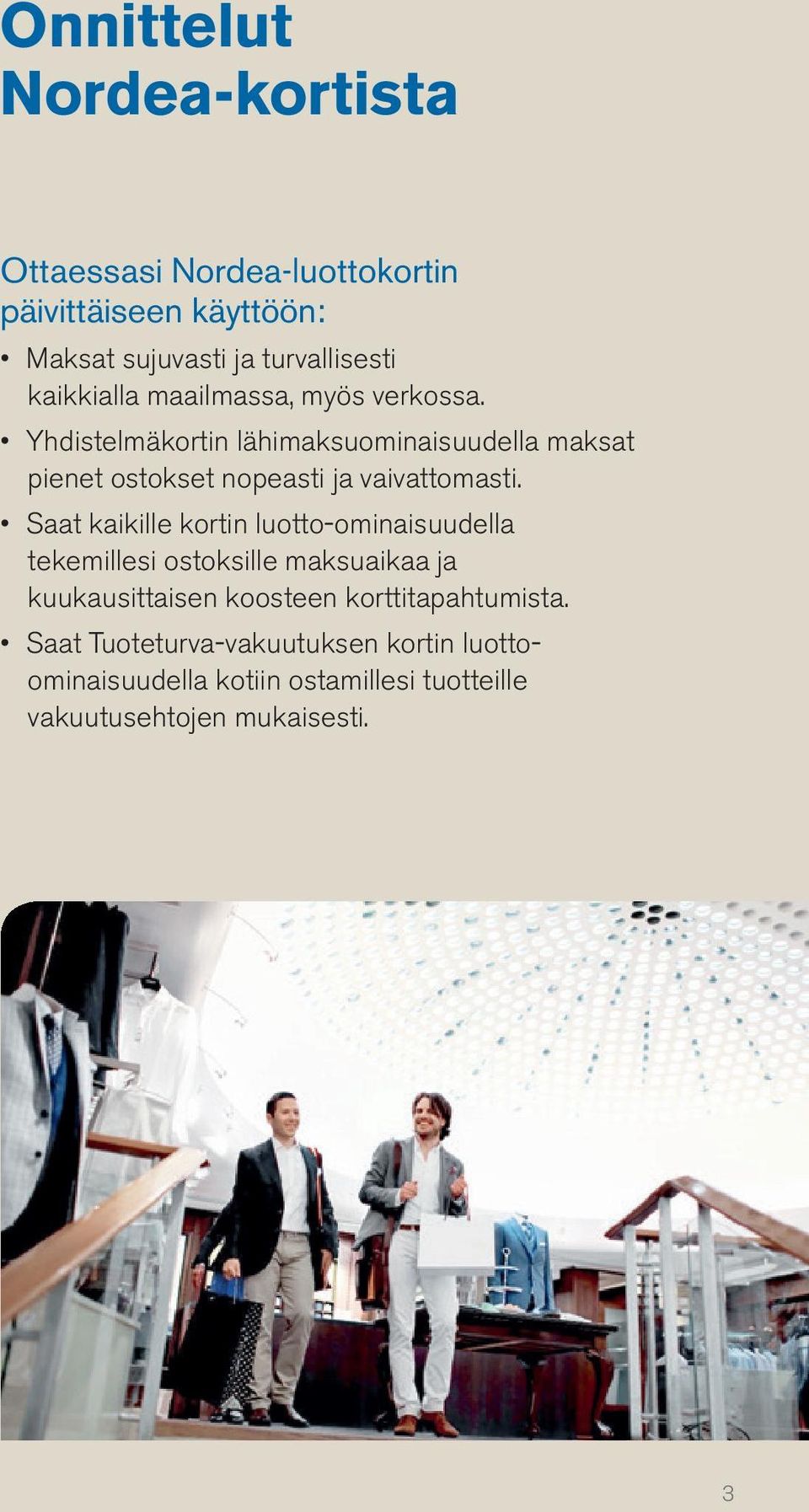 Onnittelut Nordea-kortista

Ottaessasi Nordea-luottokortin päivittäiseen käyttöön:

• Maksat sujuvasti ja turvallisesti kaikkialla maailmassa, myös verkossa.
• Yhdistelmäkortin lähimaksuominaisuudella maksat pienet ostokset nopeasti ja vaivattomasti.
• Saat kaikille kortin luotto-ominaisuudella tekemillesi ostoksille maksuaikaa ja kuukausittaisen koosteen korttitapahtumista.
• Saat Tuoteturva-vakuutuksen kortin luotto-ominaisuudella kotiin ostamillesi tuotteille vakuutusehtojen mukaisesti.

3